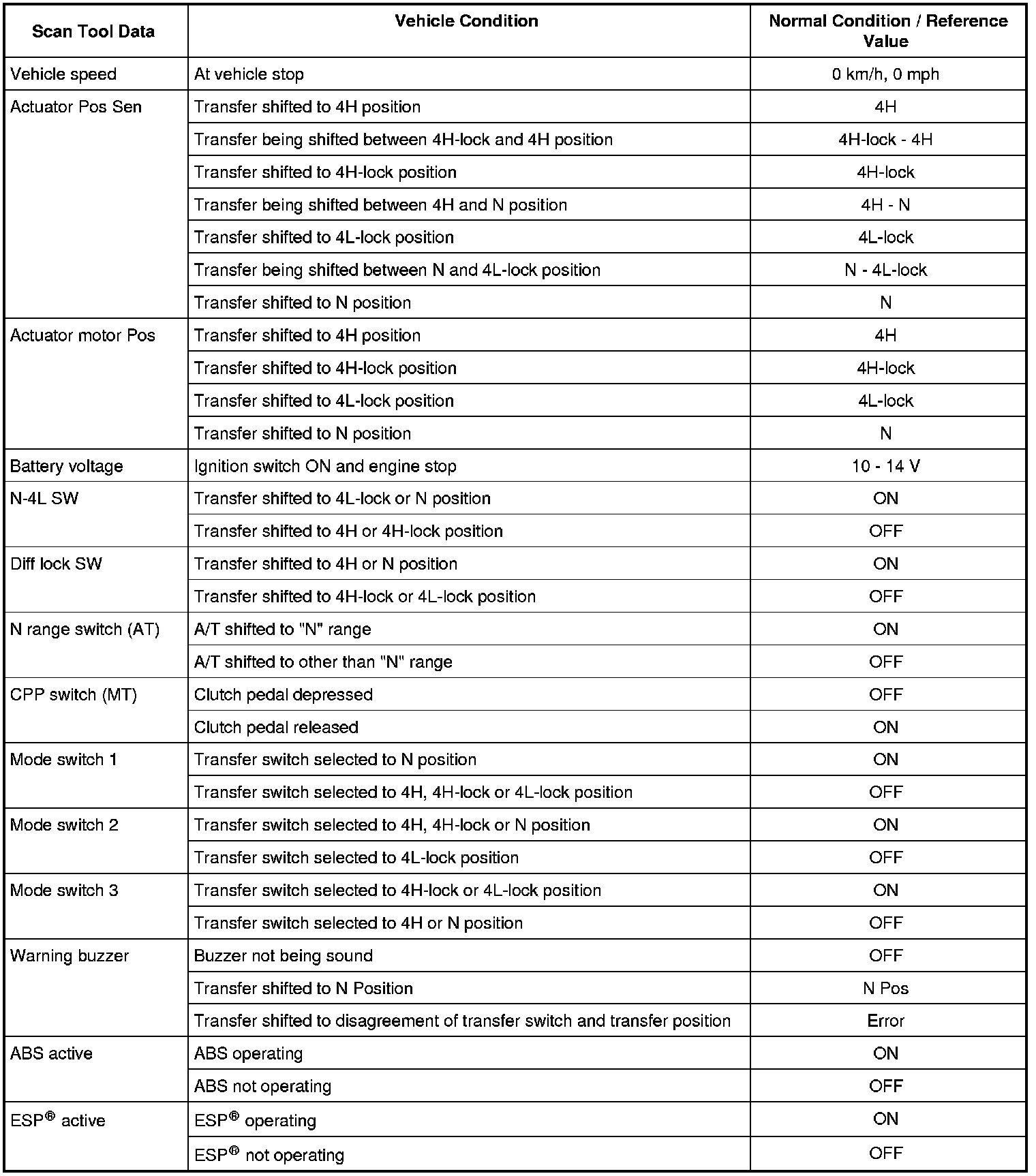 | Scan Tool Data | Vehicle Condition | Normal Condition / Reference Value |
|---|---|---|
| Vehicle speed | At vehicle stop | 0 km/h, 0 mph |
| Actuator Pos Sen | Transfer shifted to 4H position | 4H |
| | Transfer being shifted between 4H-lock and 4H position | 4H-lock - 4H |
| | Transfer shifted to 4H-lock position | 4H-lock |
| | Transfer being shifted between 4H and N position | 4H - N |
| | Transfer shifted to 4L-lock position | 4L-lock |
| | Transfer being shifted between N and 4L-lock position | N - 4L-lock |
| | Transfer shifted to N position | N |
| Actuator motor Pos | Transfer shifted to 4H position | 4H |
| | Transfer shifted to 4H-lock position | 4H-lock |
| | Transfer shifted to 4L-lock position | 4L-lock |
| | Transfer shifted to N position | N |
| Battery voltage | Ignition switch ON and engine stop | 10 - 14 V |
| N-4L SW | Transfer shifted to 4L-lock or N position | ON |
| | Transfer shifted to 4H or 4H-lock position | OFF |
| Diff lock SW | Transfer shifted to 4H or N position | ON |
| | Transfer shifted to 4H-lock or 4L-lock position | OFF |
| N range switch (AT) | A/T shifted to "N" range | ON |
| | A/T shifted to other than "N" range | OFF |
| CPP switch (MT) | Clutch pedal depressed | OFF |
| | Clutch pedal released | ON |
| Mode switch 1 | Transfer switch selected to N position | ON |
| | Transfer switch selected to 4H, 4H-lock or 4L-lock position | OFF |
| Mode switch 2 | Transfer switch selected to 4H, 4H-lock or N position | ON |
| | Transfer switch selected to 4L-lock position | OFF |
| Mode switch 3 | Transfer switch selected to 4H-lock or 4L-lock position | ON |
| | Transfer switch selected to 4H or N position | OFF |
| Warning buzzer | Buzzer not being sound | OFF |
| | Transfer shifted to N Position | N Pos |
| | Transfer shifted to disagreement of transfer switch and transfer position | Error |
| ABS active | ABS operating | ON |
| | ABS not operating | OFF |
| ESP® active | ESP® operating | ON |
| | ESP® not operating | OFF |